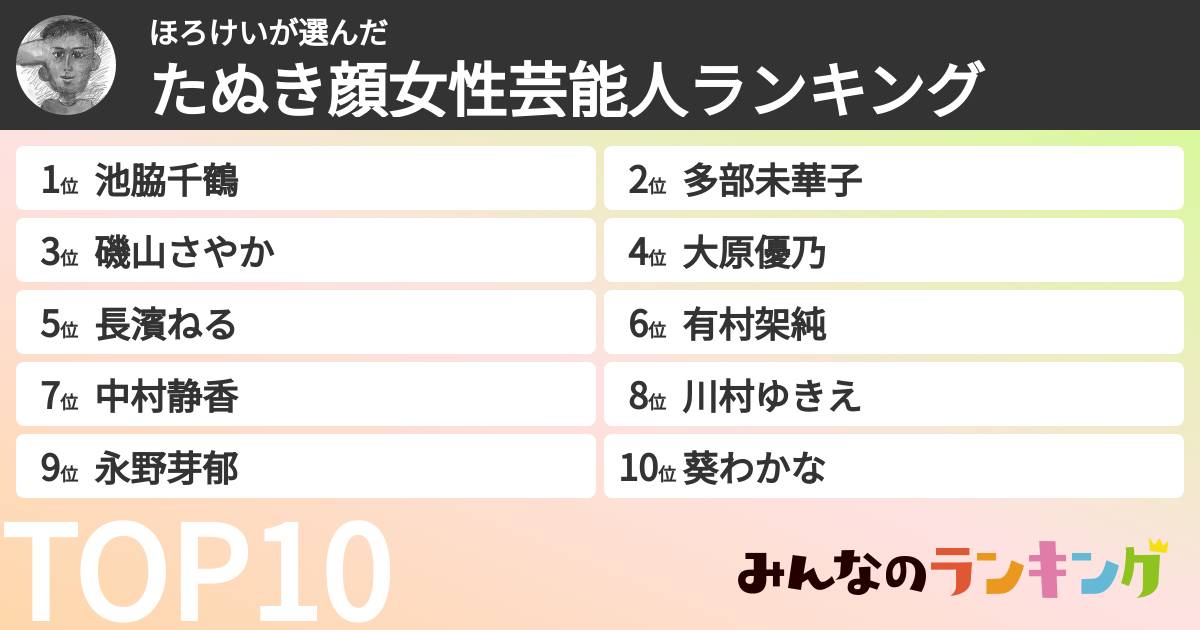 ほろけいが選んだ
たぬき顔女性芸能人ランキング

1位 池脇千鶴
2位 多部未華子
3位 磯山さやか
4位 大原優乃
5位 長濱ねる
6位 有村架純
7位 中村静香
8位 川村ゆきえ
9位 永野芽郁
10位 葵わかな

TOP10

みんなのランキング